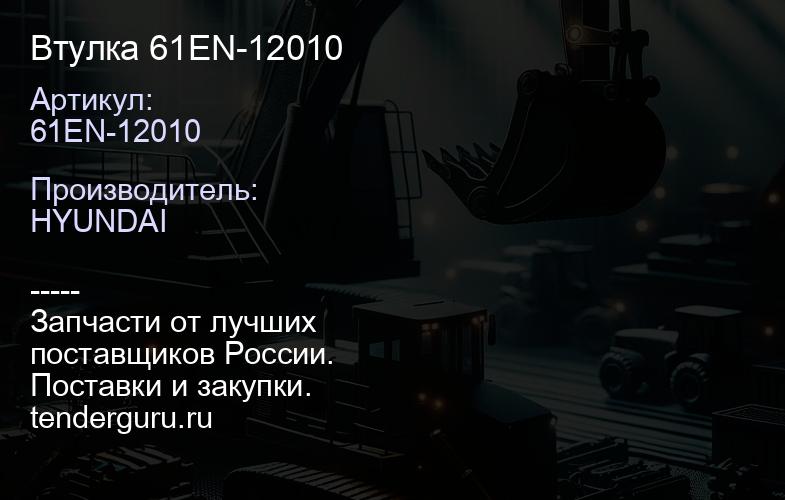 Втулка 61EN-12010

Артикул:
61EN-12010

Производитель:
HYUNDAI

-----
Запчасти от лучших поставщиков России.
Поставки и закупки.
tenderguru.ru